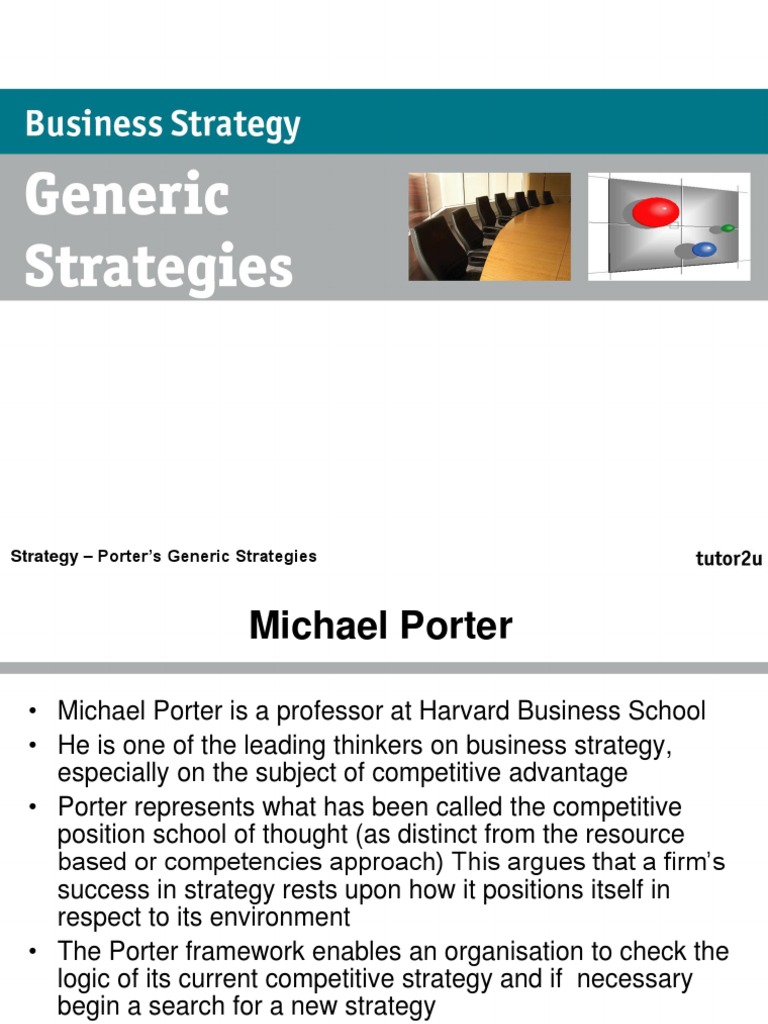 Business Strategy

Generic Strategies

Strategy – Porter's Generic Strategies

tutor2u

Michael Porter

• Michael Porter is a professor at Harvard Business School
• He is one of the leading thinkers on business strategy, especially on the subject of competitive advantage
• Porter represents what has been called the competitive position school of thought (as distinct from the resource based or competencies approach) This argues that a firm's success in strategy rests upon how it positions itself in respect to its environment
• The Porter framework enables an organisation to check the logic of its current competitive strategy and if necessary begin a search for a new strategy